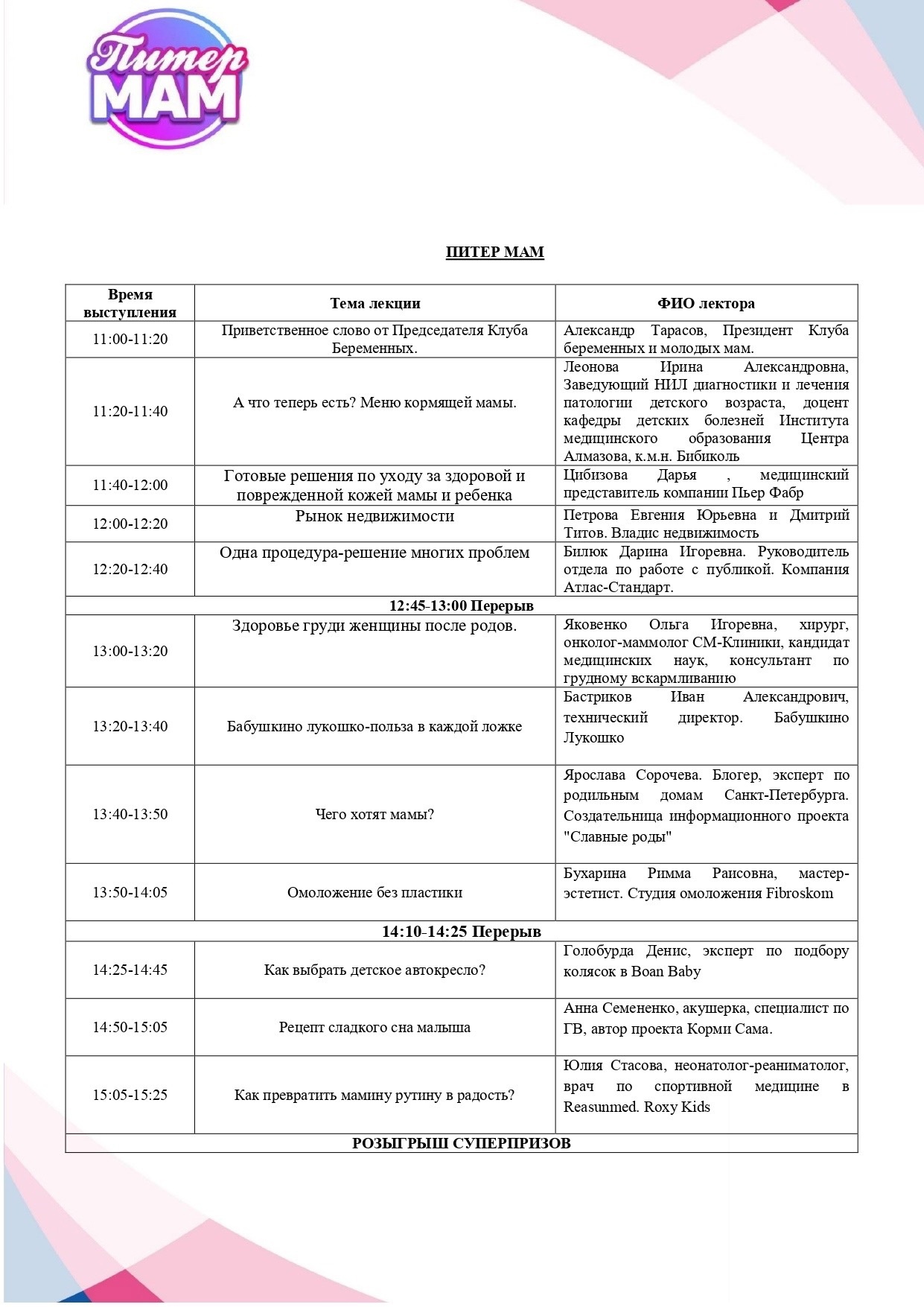 Питер МАМ

ПИТЕР МАМ

| Время выступления | Тема лекции | ФИО лектора |
|---|---|---|
| 11:00-11:20 | Приветственное слово от Председателя Клуба Беременных. | Александр Тарасов, Президент Клуба беременных и молодых мам. |
| 11:20-11:40 | А что теперь есть? Меню кормящей мамы. | Леонова Ирина Александровна, Заведующий НИЛ диагностики и лечения патологии детского возраста, доцент кафедры детских болезней Института медицинского образования Центра Алмазова, к.м.н. Бибиколь |
| 11:40-12:00 | Готовые решения по уходу за здоровой и поврежденной кожей мамы и ребенка | Цибизова Дарья , медицинский представитель компании Пьер Фабр |
| 12:00-12:20 | Рынок недвижимости | Петрова Евгения Юрьевна и Дмитрий Титов. Владис недвижимость |
| 12:20-12:40 | Одна процедура-решение многих проблем | Билюк Дарина Игоревна. Руководитель отдела по работе с публикой. Компания Атлас-Стандарт. |
| 12:45-13:00 Перерыв | | |
| 13:00-13:20 | Здоровье груди женщины после родов. | Яковенко Ольга Игоревна, хирург, онколог-маммолог СМ-Клиники, кандидат медицинских наук, консультант по грудному вскармливанию |
| 13:20-13:40 | Бабушкино лукошко-польза в каждой ложке | Бастриков Иван Александрович, технический директор. Бабушкино Лукошко |
| 13:40-13:50 | Чего хотят мамы? | Ярослава Сорочева. Блогер, эксперт по родильным домам Санкт-Петербурга. Создательница информационного проекта "Славные роды" |
| 13:50-14:05 | Омоложение без пластики | Бухарина Римма Раисовна, мастер-эстетист. Студия омоложения Fibroskom |
| 14:10-14:25 Перерыв | | |
| 14:25-14:45 | Как выбрать детское автокресло? | Голобурда Денис, эксперт по подбору колясок в Boan Baby |
| 14:50-15:05 | Рецепт сладкого сна малыша | Анна Семененко, акушерка, специалист по ГВ, автор проекта Корми Сама. |
| 15:05-15:25 | Как превратить мамину рутину в радость? | Юлия Стасова, неонатолог-реаниматолог, врач по спортивной медицине в Reasunmed. Roxy Kids |
| РОЗЫГРЫШ СУПЕРПРИЗОВ | | |